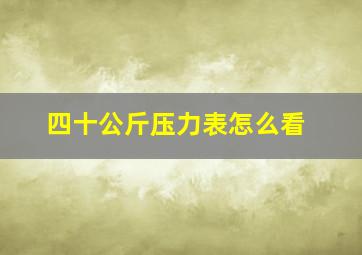 四十公斤压力表怎么看